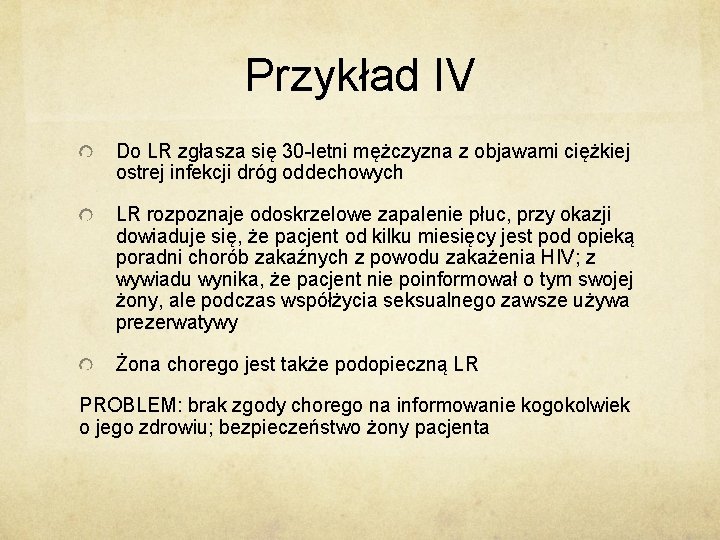 Przykład IV

Do LR zgłasza się 30-letni mężczyzna z objawami ciężkiej ostrej infekcji dróg oddechowych

LR rozpoznaje odoskrzelowe zapalenie płuc, przy okazji dowiaduje się, że pacjent od kilku miesięcy jest pod opieką poradni chorób zakaźnych z powodu zakażenia HIV; z wywiadu wynika, że pacjent nie poinformował o tym swojej żony, ale podczas współżycia seksualnego zawsze używa prezerwatywy

Żona chorego jest także podopieczną LR

PROBLEM: brak zgody chorego na informowanie kogokolwiek o jego zdrowiu; bezpieczeństwo żony pacjenta